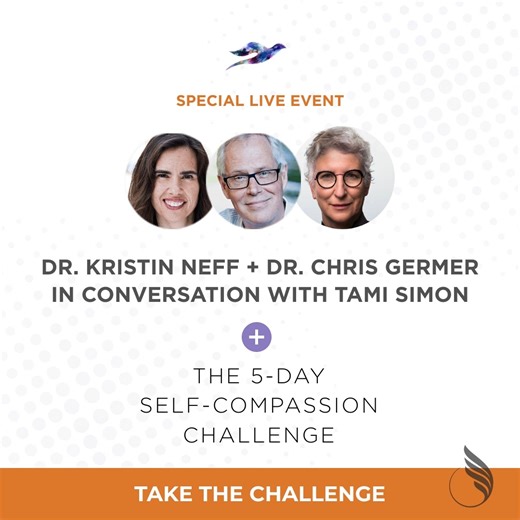 SPECIAL LIVE EVENT

DR. KRISTIN NEFF + DR. CHRIS GERMER IN CONVERSATION WITH TAMI SIMON

+

THE 5-DAY SELF-COMPASSION CHALLENGE

TAKE THE CHALLENGE